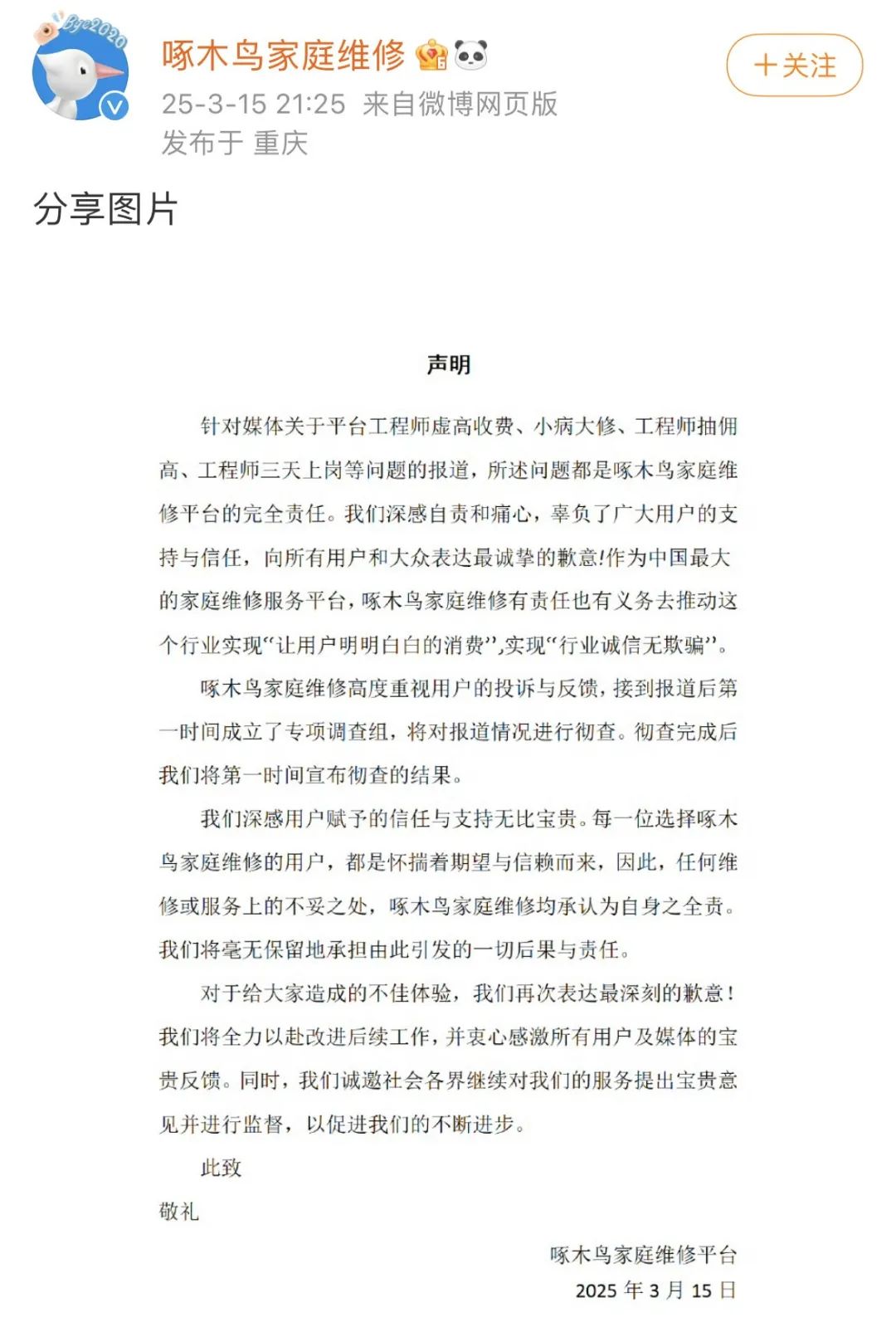 Bye2020

啄木鸟家庭维修

25-3-15 21:25 来自微博网页版

发布于 重庆

＋关注

分享图片

声明

针对媒体关于平台工程师虚高收费、小病大修、工程师抽佣高、工程师三天上岗等问题的报道，所述问题都是啄木鸟家庭维修平台的完全责任。我们深感自责和痛心，辜负了广大用户的支持与信任，向所有用户和大众表达最诚挚的歉意!作为中国最大的家庭维修服务平台，啄木鸟家庭维修有责任也有义务去推动这个行业实现“让用户明明白白的消费”,实现“行业诚信无欺骗”。

啄木鸟家庭维修高度重视用户的投诉与反馈，接到报道后第一时间成立了专项调查组，将对报道情况进行彻查。彻查完成后我们将第一时间宣布彻查的结果。

我们深感用户赋予的信任与支持无比宝贵。每一位选择啄木鸟家庭维修的用户，都是怀揣着期望与信赖而来，因此，任何维修或服务上的不妥之处，啄木鸟家庭维修均承认为自身之全责。我们将毫无保留地承担由此引发的一切后果与责任。

对于给大家造成的不佳体验，我们再次表达最深刻的歉意！我们将全力以赴改进后续工作，并衷心感激所有用户及媒体的宝贵反馈。同时，我们诚邀社会各界继续对我们的服务提出宝贵意见并进行监督，以促进我们的不断进步。

此致

敬礼

啄木鸟家庭维修平台

2025 年 3 月 15 日